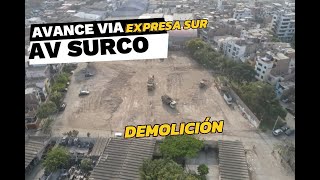 AVANCE VIA EXPRESA SUR
AV SURCO

DEMOLICIÓN